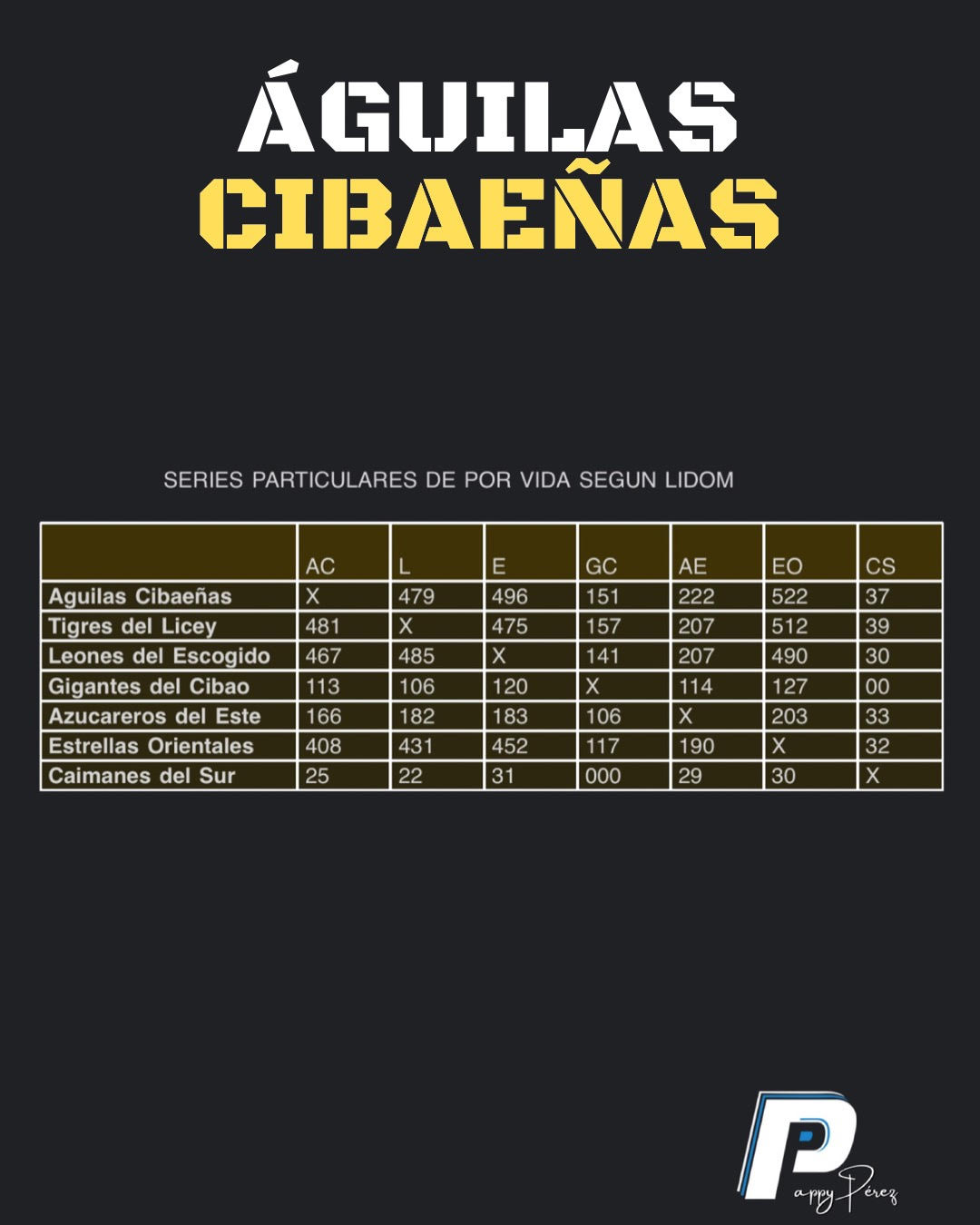 ÁGUILAS CIBAEÑAS

SERIES PARTICULARES DE POR VIDA SEGUN LIDOM

| | AC | L | E | GC | AE | EO | CS |
|---|---|---|---|---|---|---|---|
| Aguilas Cibaeñas | X | 479 | 496 | 151 | 222 | 522 | 37 |
| Tigres del Licey | 481 | X | 475 | 157 | 207 | 512 | 39 |
| Leones del Escogido | 467 | 485 | X | 141 | 207 | 490 | 30 |
| Gigantes del Cibao | 113 | 106 | 120 | X | 114 | 127 | 00 |
| Azucareros del Este | 166 | 182 | 183 | 106 | X | 203 | 33 |
| Estrellas Orientales | 408 | 431 | 452 | 117 | 190 | X | 32 |
| Caimanes del Sur | 25 | 22 | 31 | 000 | 29 | 30 | X |

Pappy Pérez